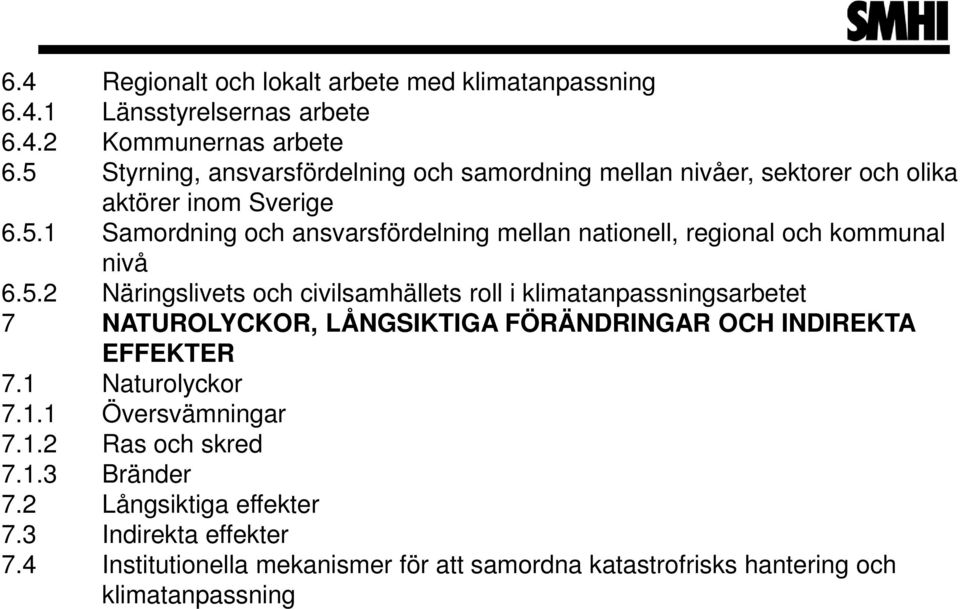 SMHI

6.4 Regionalt och lokalt arbete med klimatanpassning
6.4.1 Länsstyrelsernas arbete
6.4.2 Kommunernas arbete
6.5 Styrning, ansvarsfördelning och samordning mellan nivåer, sektorer och olika aktörer inom Sverige
6.5.1 Samordning och ansvarsfördelning mellan nationell, regional och kommunal nivå
6.5.2 Näringslivets och civilsamhällets roll i klimatanpassningsarbetet
7 NATUROLYCKOR, LÅNGSIKTIGA FÖRÄNDRINGAR OCH INDIREKTA EFFEKTER
7.1 Naturolyckor
7.1.1 Översvämningar
7.1.2 Ras och skred
7.1.3 Bränder
7.2 Långsiktiga effekter
7.3 Indirekta effekter
7.4 Institutionella mekanismer för att samordna katastrofrisks hantering och klimatanpassning